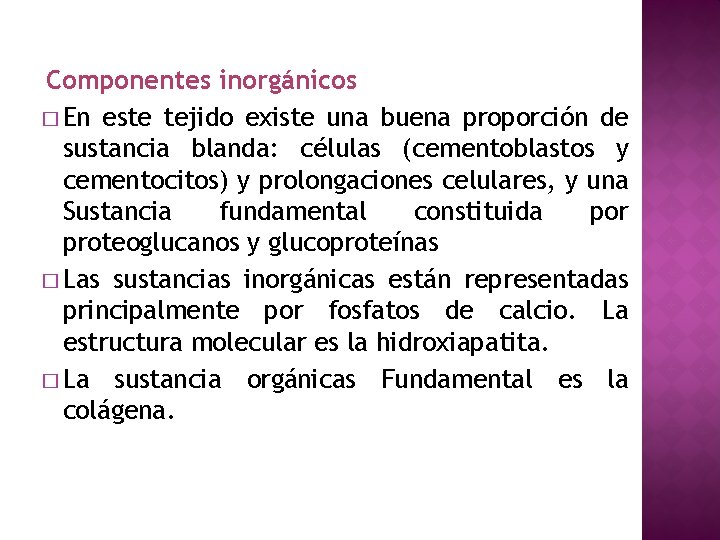 Componentes inorgánicos

□ En este tejido existe una buena proporción de sustancia blanda: células (cementoblastos y cementocitos) y prolongaciones celulares, y una Sustancia fundamental constituida por proteoglucanos y glucoproteínas

□ Las sustancias inorgánicas están representadas principalmente por fosfatos de calcio. La estructura molecular es la hidroxiapatita.

□ La sustancia orgánicas Fundamental es la colágena.